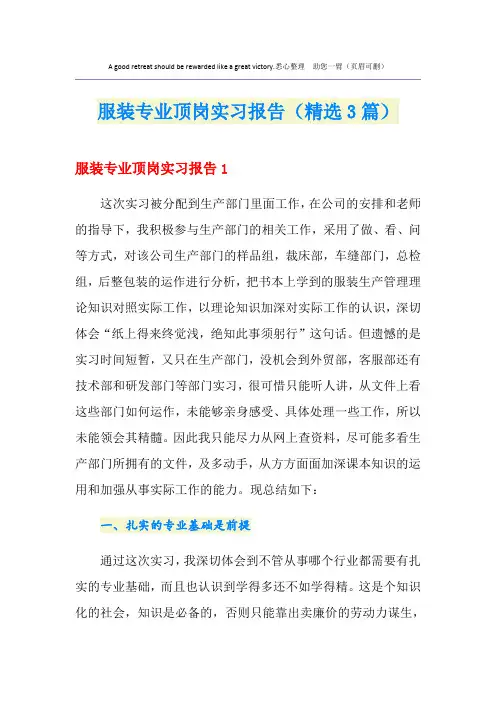 A good retreat should be rewarded like a great victory.悉心整理 助您一臂（页眉可删）

服装专业顶岗实习报告（精选3篇）

服装专业顶岗实习报告1

这次实习被分配到生产部门里面工作，在公司的安排和老师的指导下，我积极参与生产部门的相关工作，采用了做、看、问等方式，对该公司生产部门的样品组，裁床部，车缝部门，总检组，后整包装的运作进行分析，把书本上学到的服装生产管理理论知识对照实际工作，以理论知识加深对实际工作的认识，深切体会“纸上得来终觉浅，绝知此事须躬行”这句话。但遗憾的是实习时间短暂，又只在生产部门，没机会到外贸部，客服部还有技术部和研发部门等部门实习，很可惜只能听人讲，从文件上看这些部门如何运作，未能够亲身感受、具体处理一些工作，所以未能领会其精髓。因此我只能尽力从网上查资料，尽可能多看生产部门所拥有的文件，及多动手，从方方面面加深课本知识的运用和加强从事实际工作的能力。现总结如下：

一、扎实的专业基础是前提

通过这次实习，我深切体会到不管从事哪个行业都需要有扎实的专业基础，而且也认识到学得多还不如学得精。这是个知识化的社会，知识是必备的，否则只能靠出卖廉价的劳动力谋生，